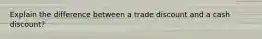 Explain the difference between a trade discount and a cash discount?